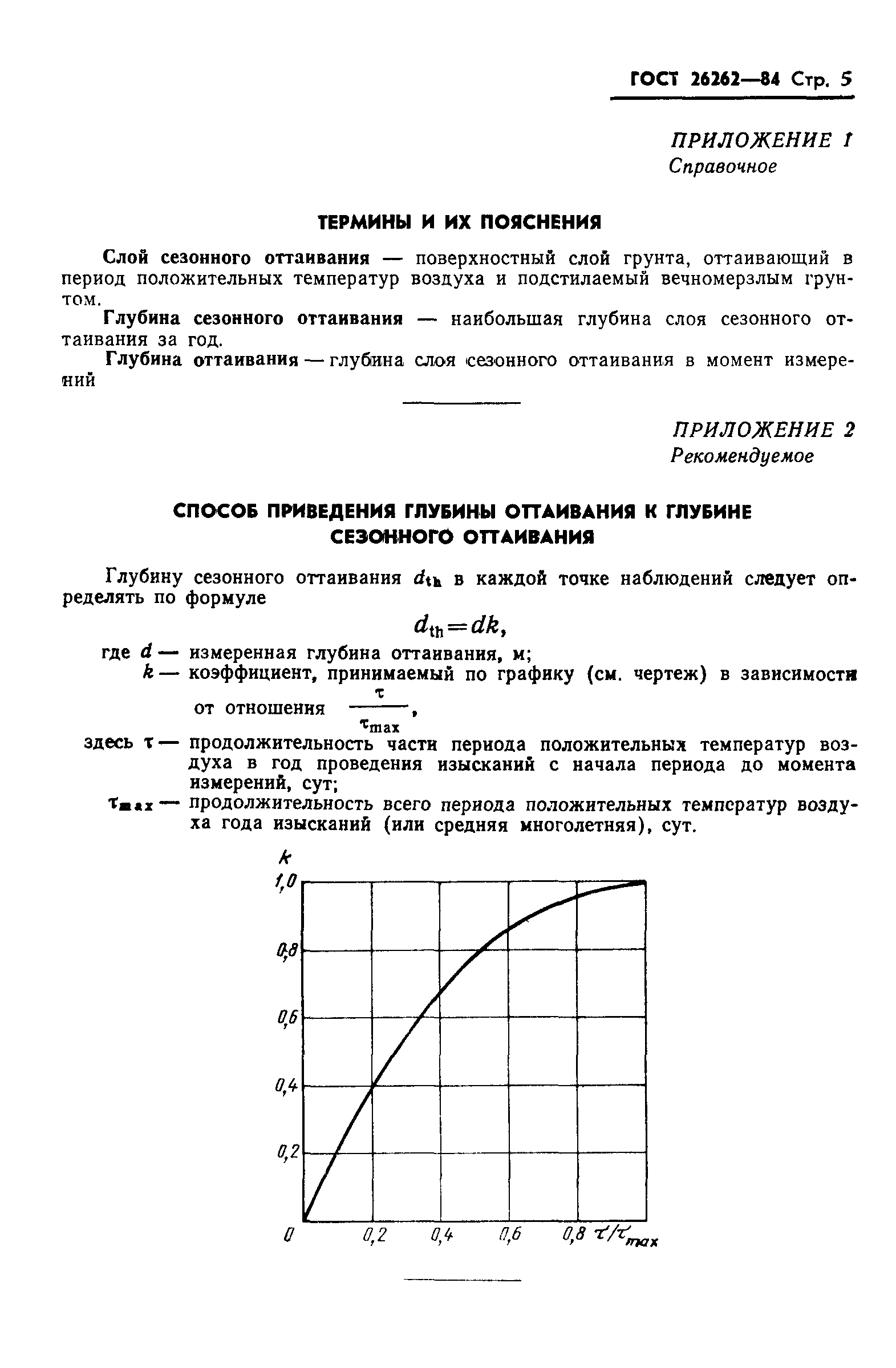 ГОСТ 26262—84 Стр. 5

ПРИЛОЖЕНИЕ 1
Справочное

ТЕРМИНЫ И ИХ ПОЯСНЕНИЯ

Слой сезонного оттаивания — поверхностный слой грунта, оттаивающий в период положительных температур воздуха и подстилаемый вечномерзлым грунтом.

Глубина сезонного оттаивания — наибольшая глубина слоя сезонного оттаивания за год.

Глубина оттаивания — глубина слоя сезонного оттаивания в момент измерений

ПРИЛОЖЕНИЕ 2
Рекомендуемое

СПОСОБ ПРИВЕДЕНИЯ ГЛУБИНЫ ОТТАИВАНИЯ К ГЛУБИНЕ СЕЗОННОГО ОТТАИВАНИЯ

Глубину сезонного оттаивания $d_{th}$ в каждой точке наблюдений следует определять по формуле

$d_{th}=dk,$

где $d$ — измеренная глубина оттаивания, м;
$k$ — коэффициент, принимаемый по графику (см. чертеж) в зависимости от отношения $\frac{\tau}{\tau_{max}}$,
здесь $\tau$ — продолжительность части периода положительных температур воздуха в год проведения изысканий с начала периода до момента измерений, сут;
$\tau_{max}$ — продолжительность всего периода положительных температур воздуха года изысканий (или средняя многолетняя), сут.

$k$
1,0
0,8
0,6
0,4
0,2
0
0,2
0,4
0,6
0,8 $\tau/\tau_{max}$